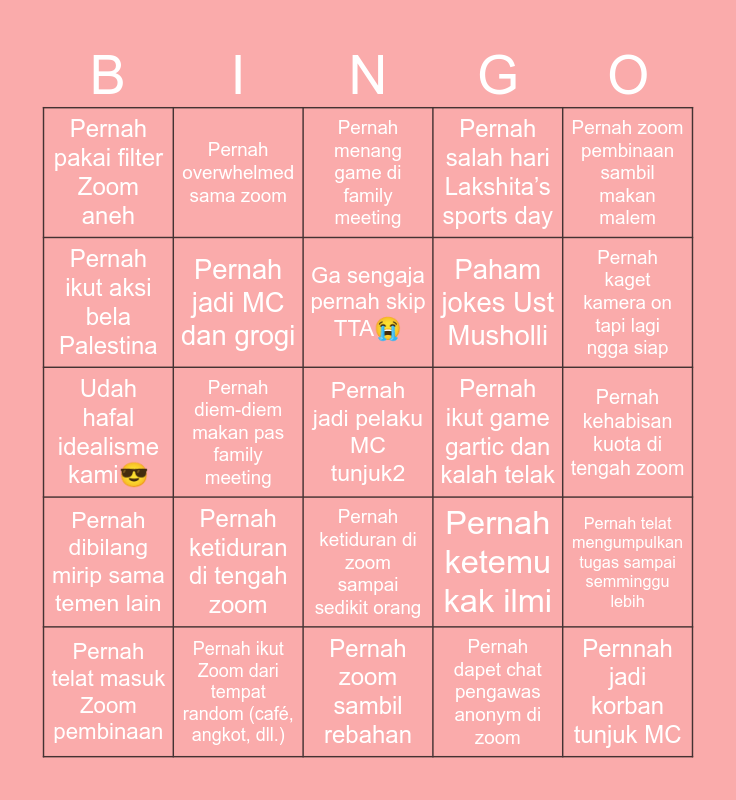 | B | I | N | G | O |
|---|---|---|---|---|
| Pernah pakai filter Zoom aneh | Pernah overwhelmed sama zoom | Pernah menang game di family meeting | Pernah salah hari Lakshita's sports day | Pernah zoom pembinaan sambil makan malem |
| Pernah ikut aksi bela Palestina | Pernah jadi MC dan grogi | Ga sengaja pernah skip TTA😭 | Paham jokes Ust Musholli | Pernah kaget kamera on tapi lagi ngga siap |
| Udah hafal idealisme kami😎 | Pernah diem-diem makan pas family meeting | Pernah jadi pelaku MC tunjuk2 | Pernah ikut game gartic dan kalah telak | Pernah kehabisan kuota di tengah zoom |
| Pernah dibilang mirip sama temen lain | Pernah ketiduran di tengah zoom | Pernah ketiduran di zoom sampai sedikit orang | Pernah ketemu kak ilmi | Pernah telat mengumpulkan tugas sampai semminggu lebih |
| Pernah telat masuk Zoom pembinaan | Pernah ikut Zoom dari tempat random (café, angkot, dll.) | Pernah zoom sambil rebahan | Pernah dapet chat pengawas anonym di zoom | Pernnah jadi korban tunjuk MC |